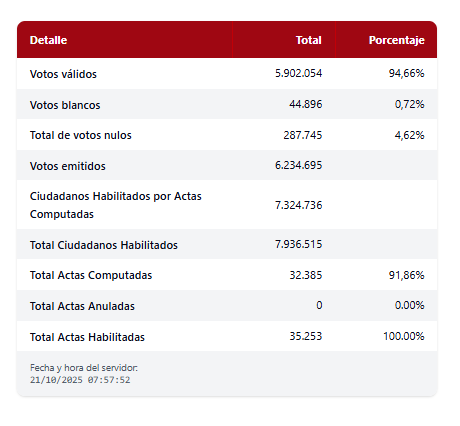 | Detalle | Total | Porcentaje |
|---|---|---|
| Votos válidos | 5.902.054 | 94,66% |
| Votos blancos | 44.896 | 0,72% |
| Total de votos nulos | 287.745 | 4,62% |
| Votos emitidos | 6.234.695 | |
| Ciudadanos Habilitados por Actas Computadas | 7.324.736 | |
| Total Ciudadanos Habilitados | 7.936.515 | |
| Total Actas Computadas | 32.385 | 91,86% |
| Total Actas Anuladas | 0 | 0.00% |
| Total Actas Habilitadas | 35.253 | 100.00% |

Fecha y hora del servidor:
21/10/2025 07:57:52